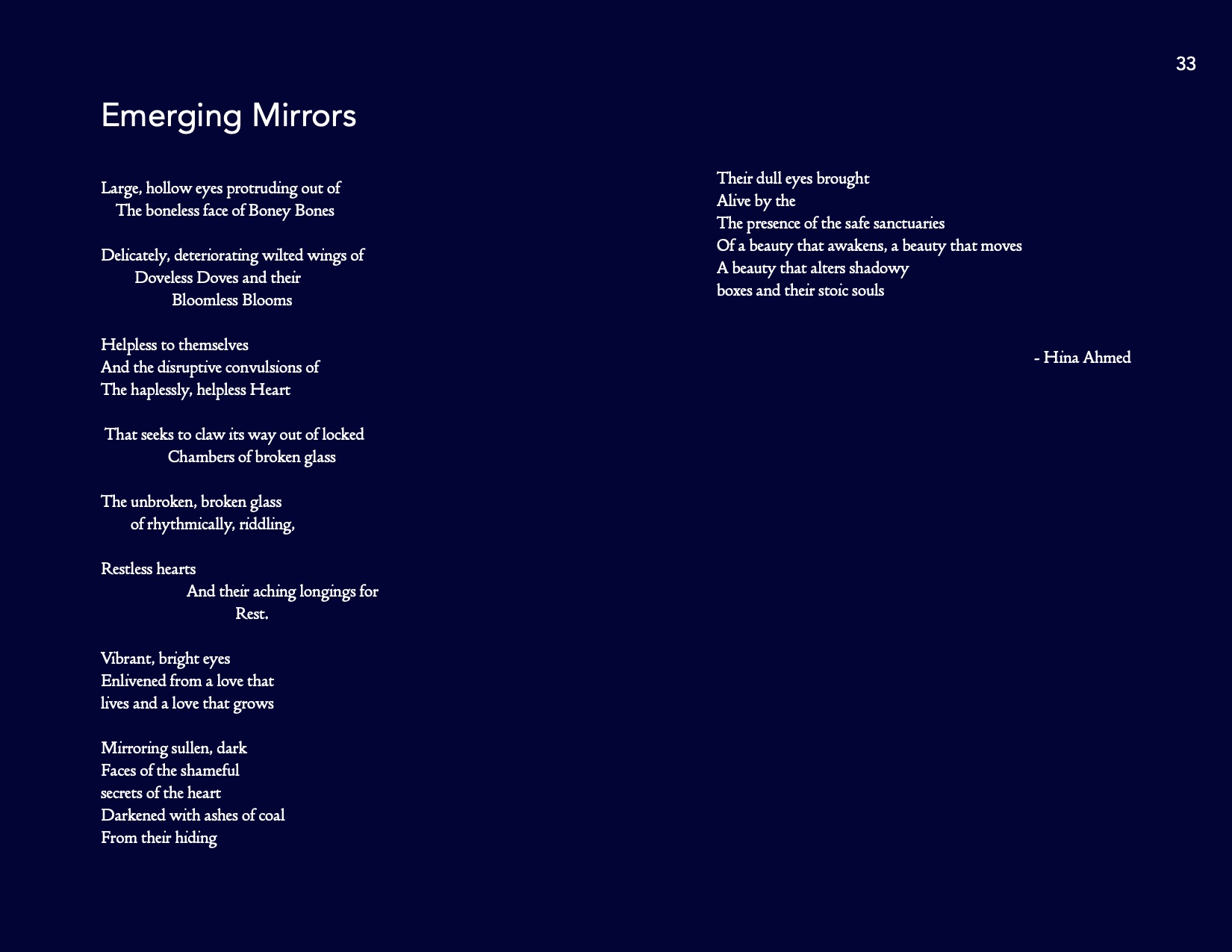 33

Emerging Mirrors

Large, hollow eyes protruding out of
The boneless face of Boney Bones

Delicately, deteriorating wilted wings of
Doveless Doves and their
Bloomless Blooms

Helpless to themselves
And the disruptive convulsions of
The haplessly, helpless Heart

That seeks to claw its way out of locked
Chambers of broken glass

The unbroken, broken glass
of rhythmically, riddling,

Restless hearts
And their aching longings for
Rest.

Vibrant, bright eyes
Enlivened from a love that
lives and a love that grows

Mirroring sullen, dark
Faces of the shameful
secrets of the heart
Darkened with ashes of coal
From their hiding

Their dull eyes brought
Alive by the
The presence of the safe sanctuaries
Of a beauty that awakens, a beauty that moves
A beauty that alters shadowy
boxes and their stoic souls

- Hina Ahmed